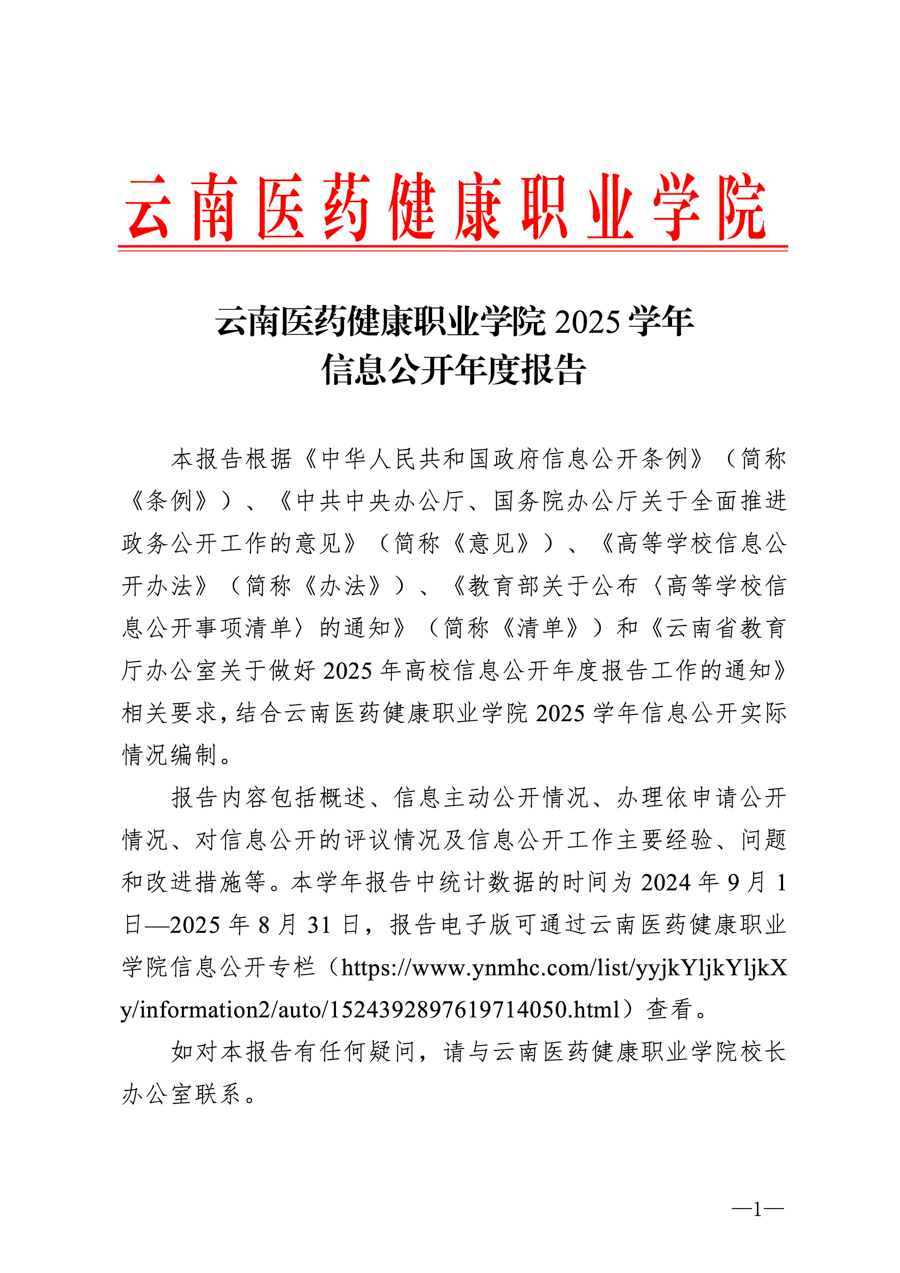 云南医药健康职业学院

云南医药健康职业学院 2025 学年
信息公开年度报告

本报告根据《中华人民共和国政府信息公开条例》（简称《条例》）、《中共中央办公厅、国务院办公厅关于全面推进政务公开工作的意见》（简称《意见》）、《高等学校信息公开办法》（简称《办法》）、《教育部关于公布〈高等学校信息公开事项清单〉的通知》（简称《清单》）和《云南省教育厅办公室关于做好 2025 年高校信息公开年度报告工作的通知》相关要求，结合云南医药健康职业学院 2025 学年信息公开实际情况编制。

报告内容包括概述、信息主动公开情况、办理依申请公开情况、对信息公开的评议情况及信息公开工作主要经验、问题和改进措施等。本学年报告中统计数据的时间为 2024 年 9 月 1 日—2025 年 8 月 31 日，报告电子版可通过云南医药健康职业学院信息公开专栏（https://www.ynmhc.com/list/yyjkYljkYljkXy/information2/auto/1524392897619714050.html）查看。

如对本报告有任何疑问，请与云南医药健康职业学院校长办公室联系。

—1—